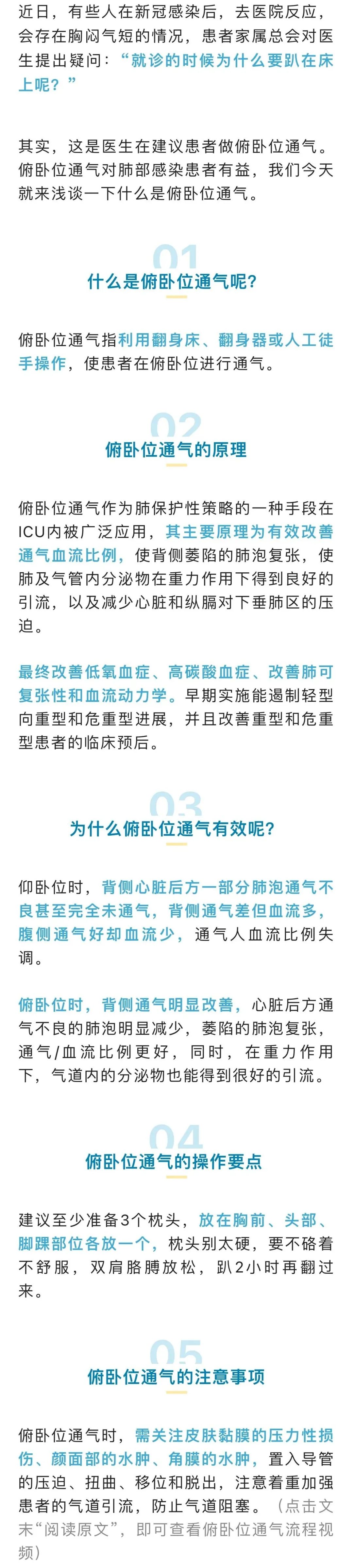 近日，有些人在新冠感染后，去医院反应，会存在胸闷气短的情况，患者家属总会对医生提出疑问：“就诊的时候为什么要趴在床上呢？”

其实，这是医生在建议患者做俯卧位通气。俯卧位通气对肺部感染患者有益，我们今天就来浅谈一下什么是俯卧位通气。

01
什么是俯卧位通气呢？

俯卧位通气指利用翻身床、翻身器或人工徒手操作，使患者在俯卧位进行通气。

02
俯卧位通气的原理

俯卧位通气作为肺保护性策略的一种手段在ICU内被广泛应用，其主要原理为有效改善通气血流比例，使背侧萎陷的肺泡复张，使肺及气管内分泌物在重力作用下得到良好的引流，以及减少心脏和纵膈对下垂肺区的压迫。

最终改善低氧血症、高碳酸血症、改善肺可复张性和血流动力学。早期实施能遏制轻型向重型和危重型进展，并且改善重型和危重型患者的临床预后。

03
为什么俯卧位通气有效呢？

仰卧位时，背侧心脏后方一部分肺泡通气不良甚至完全未通气，背侧通气差但血流多，腹侧通气好却血流少，通气人血流比例失调。

俯卧位时，背侧通气明显改善，心脏后方通气不良的肺泡明显减少，萎陷的肺泡复张，通气/血流比例更好，同时，在重力作用下，气道内的分泌物也能得到很好的引流。

04
俯卧位通气的操作要点

建议至少准备3个枕头，放在胸前、头部、脚踝部位各放一个，枕头别太硬，要不硌着不舒服，双肩胳膊放松，趴2小时再翻过来。

05
俯卧位通气的注意事项

俯卧位通气时，需关注皮肤黏膜的压力性损伤、颜面部的水肿、角膜的水肿，置入导管的压迫、扭曲、移位和脱出，注意着重加强患者的气道引流，防止气道阻塞。（点击文末“阅读原文”，即可查看俯卧位通气流程视频）